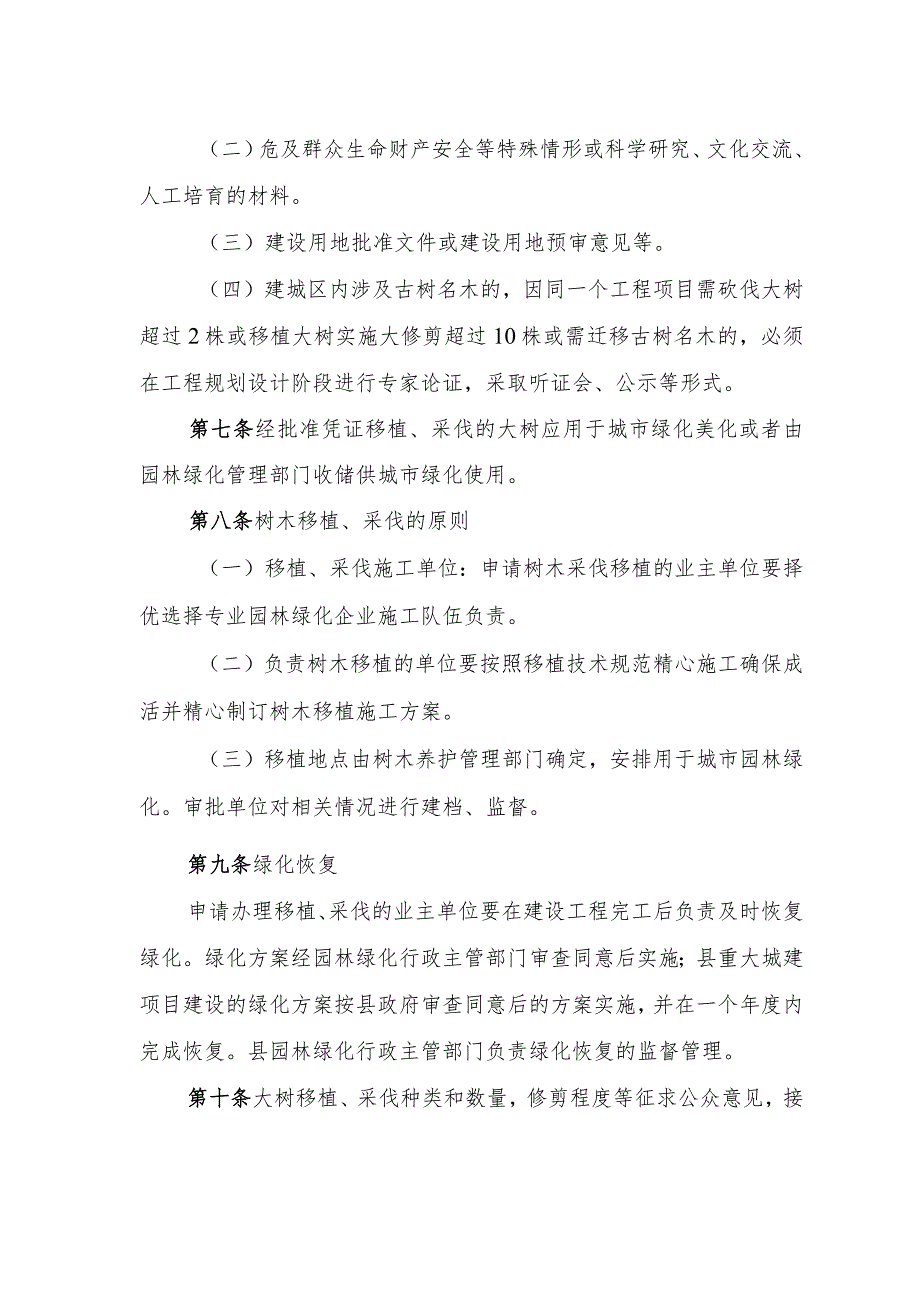 （二）危及群众生命财产安全等特殊情形或科学研究、文化交流、人工培育的材料。

（三）建设用地批准文件或建设用地预审意见等。

（四）建城区内涉及古树名木的，因同一个工程项目需砍伐大树超过2株或移植大树实施大修剪超过10株或需迁移古树名木的，必须在工程规划设计阶段进行专家论证，采取听证会、公示等形式。

第七条经批准凭证移植、采伐的大树应用于城市绿化美化或者由园林绿化管理部门收储供城市绿化使用。

第八条树木移植、采伐的原则

（一）移植、采伐施工单位：申请树木采伐移植的业主单位要择优选择专业园林绿化企业施工队伍负责。

（二）负责树木移植的单位要按照移植技术规范精心施工确保成活并精心制订树木移植施工方案。

（三）移植地点由树木养护管理部门确定，安排用于城市园林绿化。审批单位对相关情况进行建档、监督。

第九条绿化恢复

申请办理移植、采伐的业主单位要在建设工程完工后负责及时恢复绿化。绿化方案经园林绿化行政主管部门审查同意后实施；县重大城建项目建设的绿化方案按县政府审查同意后的方案实施，并在一个年度内完成恢复。县园林绿化行政主管部门负责绿化恢复的监督管理。

第十条大树移植、采伐种类和数量，修剪程度等征求公众意见，接